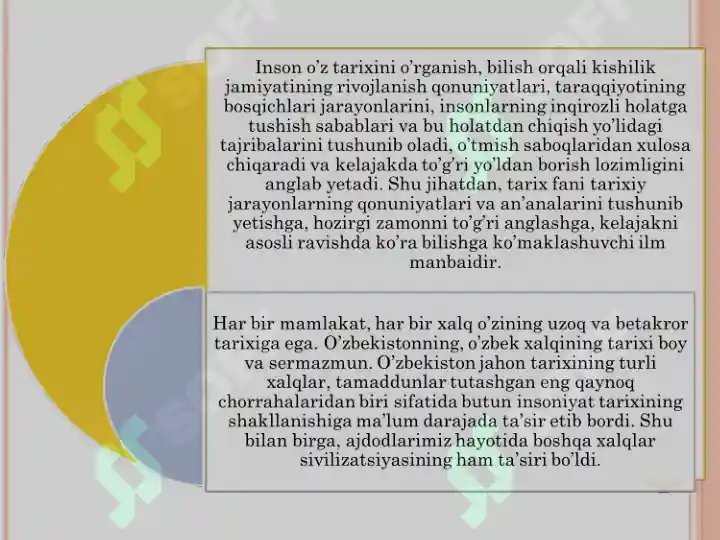 Inson o’z tarixini o’rganish, bilish orqali kishilik jamiyatining rivojlanish qonuniyatlari, taraqqiyotining bosqichlari jarayonlarini, insonlarning inqirozli holatga tushish sabablari va bu holatdan chiqish yo’lidagi tajribalarini tushunib oladi, o’tmish saboqlaridan xulosa chiqaradi va kelajakda to’g’ri yo’ldan borish lozimligini anglab yetadi. Shu jihatdan, tarix fani tarixiy jarayonlarning qonuniyatlari va an’analarini tushunib yetishga, hozirgi zamonni to’g’ri anglashga, kelajakni asosli ravishda ko’ra bilishga ko’maklashuvchi ilm manbaidir.

Har bir mamlakat, har bir xalq o’zining uzoq va betakror tarixiga ega. O’zbekistonning, o’zbek xalqining tarixi boy va sermazmun. O’zbekiston jahon tarixining turli xalqlar, tamaddunlar tutashgan eng qaynoq chorrahalaridan biri sifatida butun insoniyat tarixining shakllanishiga ma’lum darajada ta’sir etib bordi. Shu bilan birga, ajdodlarimiz hayotida boshqa xalqlar sivilizatsiyasining ham ta’siri bo’ldi.